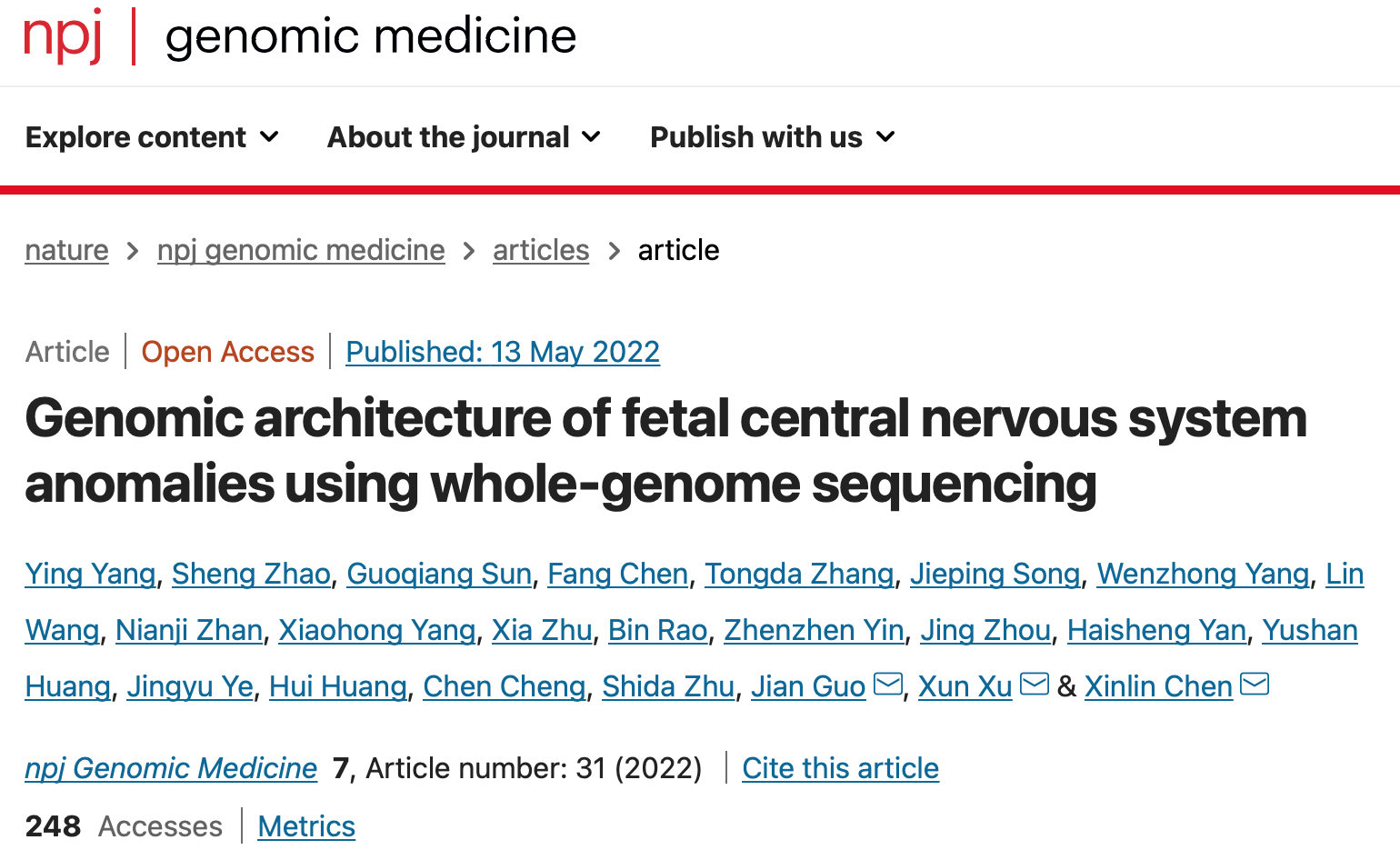 npj | genomic medicine

Explore content About the journal Publish with us

nature > npj genomic medicine > articles > article

Article | Open Access | Published: 13 May 2022

Genomic architecture of fetal central nervous system anomalies using whole-genome sequencing

Ying Yang, Sheng Zhao, Guoqiang Sun, Fang Chen, Tongda Zhang, Jieping Song, Wenzhong Yang, Lin Wang, Nianji Zhan, Xiaohong Yang, Xia Zhu, Bin Rao, Zhenzhen Yin, Jing Zhou, Haisheng Yan, Yushan Huang, Jingyu Ye, Hui Huang, Chen Cheng, Shida Zhu, Jian Guo, Xun Xu & Xinlin Chen

npj Genomic Medicine 7, Article number: 31 (2022) | Cite this article

248 Accesses | Metrics